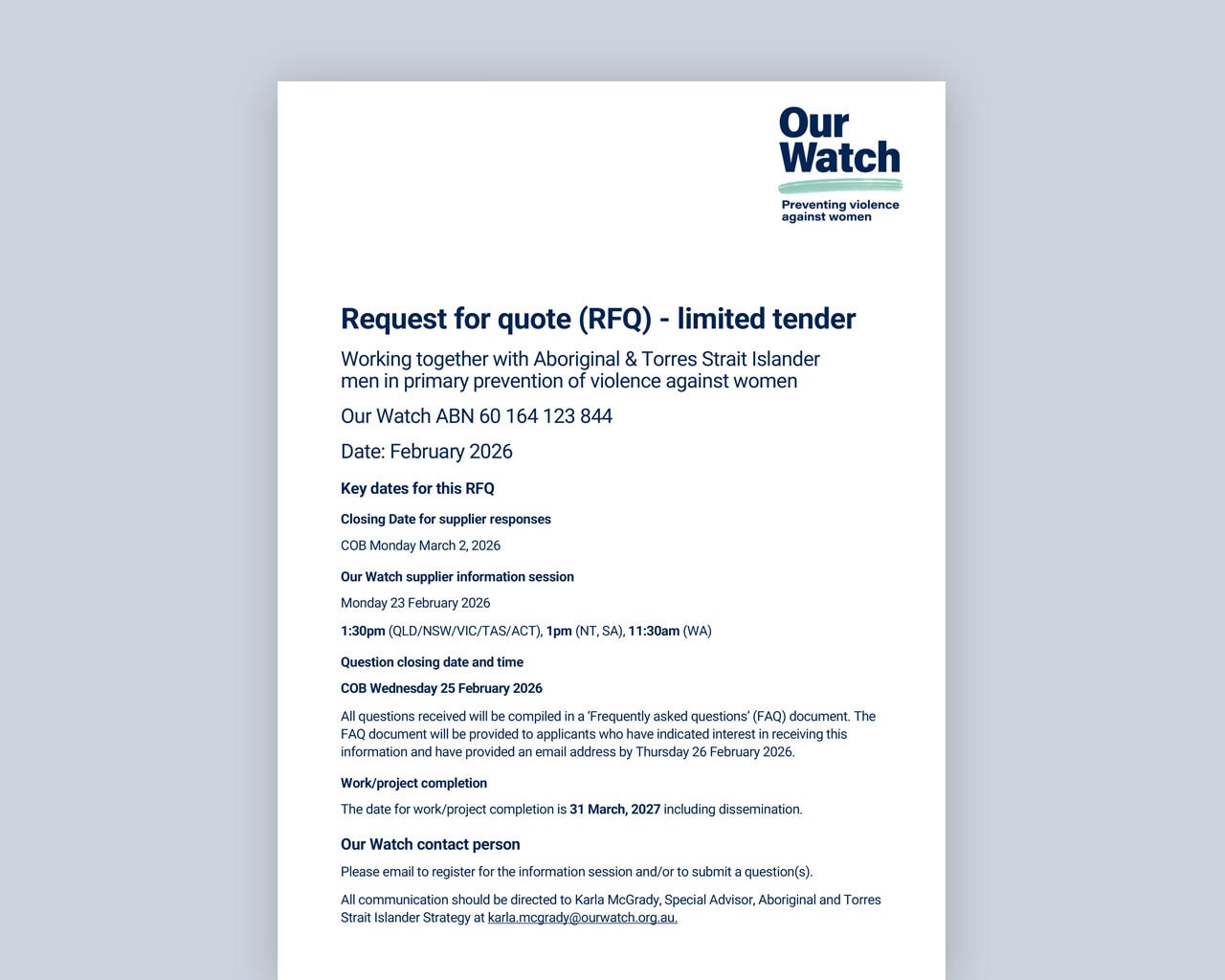 Our Watch
Preventing violence against women

Request for quote (RFQ) - limited tender

Working together with Aboriginal & Torres Strait Islander men in primary prevention of violence against women

Our Watch ABN 60 164 123 844

Date: February 2026

Key dates for this RFQ

Closing Date for supplier responses

COB Monday March 2, 2026

Our Watch supplier information session

Monday 23 February 2026

1:30pm (QLD/NSW/VIC/TAS/ACT), 1pm (NT, SA), 11:30am (WA)

Question closing date and time

COB Wednesday 25 February 2026

All questions received will be compiled in a 'Frequently asked questions' (FAQ) document. The FAQ document will be provided to applicants who have indicated interest in receiving this information and have provided an email address by Thursday 26 February 2026.

Work/project completion

The date for work/project completion is 31 March, 2027 including dissemination.

Our Watch contact person

Please email to register for the information session and/or to submit a question(s).

All communication should be directed to Karla McGrady, Special Advisor, Aboriginal and Torres Strait Islander Strategy at karla.mcgrady@ourwatch.org.au.